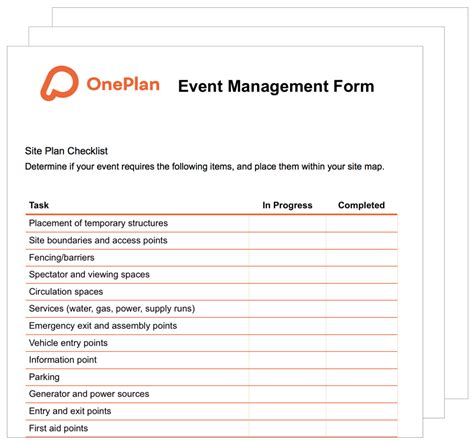 OnePlan Event Management Form

Site Plan Checklist

Determine if your event requires the following items, and place them within your site map.

| Task | In Progress | Completed |
|---|---|---|
| Placement of temporary structures | | |
| Site boundaries and access points | | |
| Fencing/barriers | | |
| Spectator and viewing spaces | | |
| Circulation spaces | | |
| Services (water, gas, power, supply runs) | | |
| Emergency exit and assembly points | | |
| Vehicle entry points | | |
| Information point | | |
| Parking | | |
| Generator and power sources | | |
| Entry and exit points | | |
| First aid points | | |